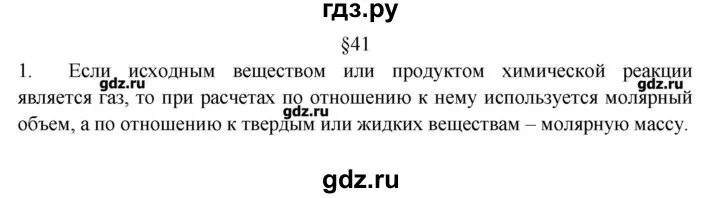 гдз.ру

§41

1. Если исходным веществом или продуктом химической реакции является газ, то при расчетах по отношению к нему используется молярный объем, а по отношению к твердым или жидких веществам – молярную массу.

gdz.ru gdz.ru gdz.ru

gdz.ru